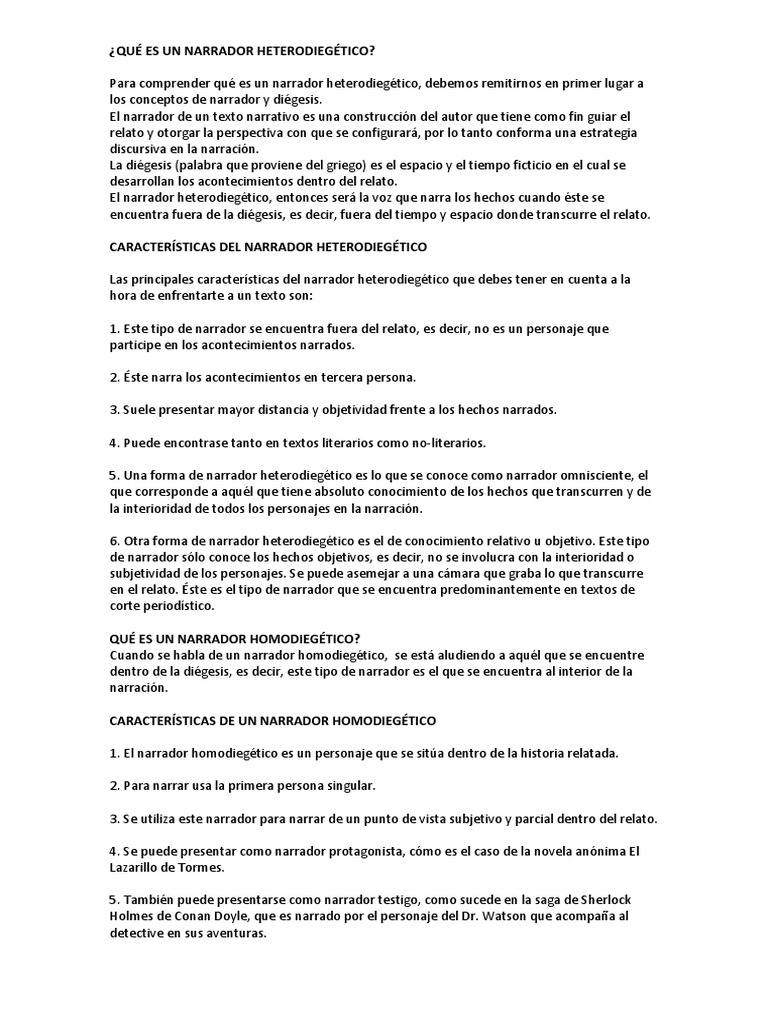 ¿QUÉ ES UN NARRADOR HETERODIEGÉTICO?

Para comprender qué es un narrador heterodiegético, debemos remitirnos en primer lugar a los conceptos de narrador y diégesis.
El narrador de un texto narrativo es una construcción del autor que tiene como fin guiar el relato y otorgar la perspectiva con que se configurará, por lo tanto conforma una estrategia discursiva en la narración.
La diégesis (palabra que proviene del griego) es el espacio y el tiempo ficticio en el cual se desarrollan los acontecimientos dentro del relato.
El narrador heterodiegético, entonces será la voz que narra los hechos cuando éste se encuentra fuera de la diégesis, es decir, fuera del tiempo y espacio donde transcurre el relato.

CARACTERÍSTICAS DEL NARRADOR HETERODIEGÉTICO

Las principales características del narrador heterodiegético que debes tener en cuenta a la hora de enfrentarte a un texto son:

1. Este tipo de narrador se encuentra fuera del relato, es decir, no es un personaje que participe en los acontecimientos narrados.

2. Éste narra los acontecimientos en tercera persona.

3. Suele presentar mayor distancia y objetividad frente a los hechos narrados.

4. Puede encontrase tanto en textos literarios como no-literarios.

5. Una forma de narrador heterodiegético es lo que se conoce como narrador omnisciente, el que corresponde a aquél que tiene absoluto conocimiento de los hechos que transcurren y de la interioridad de todos los personajes en la narración.

6. Otra forma de narrador heterodiegético es el de conocimiento relativo u objetivo. Este tipo de narrador sólo conoce los hechos objetivos, es decir, no se involucra con la interioridad o subjetividad de los personajes. Se puede asemejar a una cámara que graba lo que transcurre en el relato. Éste es el tipo de narrador que se encuentra predominantemente en textos de corte periodístico.

QUÉ ES UN NARRADOR HOMODIEGÉTICO?
Cuando se habla de un narrador homodiegético, se está aludiendo a aquél que se encuentre dentro de la diégesis, es decir, este tipo de narrador es el que se encuentra al interior de la narración.

CARACTERÍSTICAS DE UN NARRADOR HOMODIEGÉTICO

1. El narrador homodiegético es un personaje que se sitúa dentro de la historia relatada.

2. Para narrar usa la primera persona singular.

3. Se utiliza este narrador para narrar de un punto de vista subjetivo y parcial dentro del relato.

4. Se puede presentar como narrador protagonista, cómo es el caso de la novela anónima El Lazarillo de Tormes.

5. También puede presentarse como narrador testigo, como sucede en la saga de Sherlock Holmes de Conan Doyle, que es narrado por el personaje del Dr. Watson que acompaña al detective en sus aventuras.